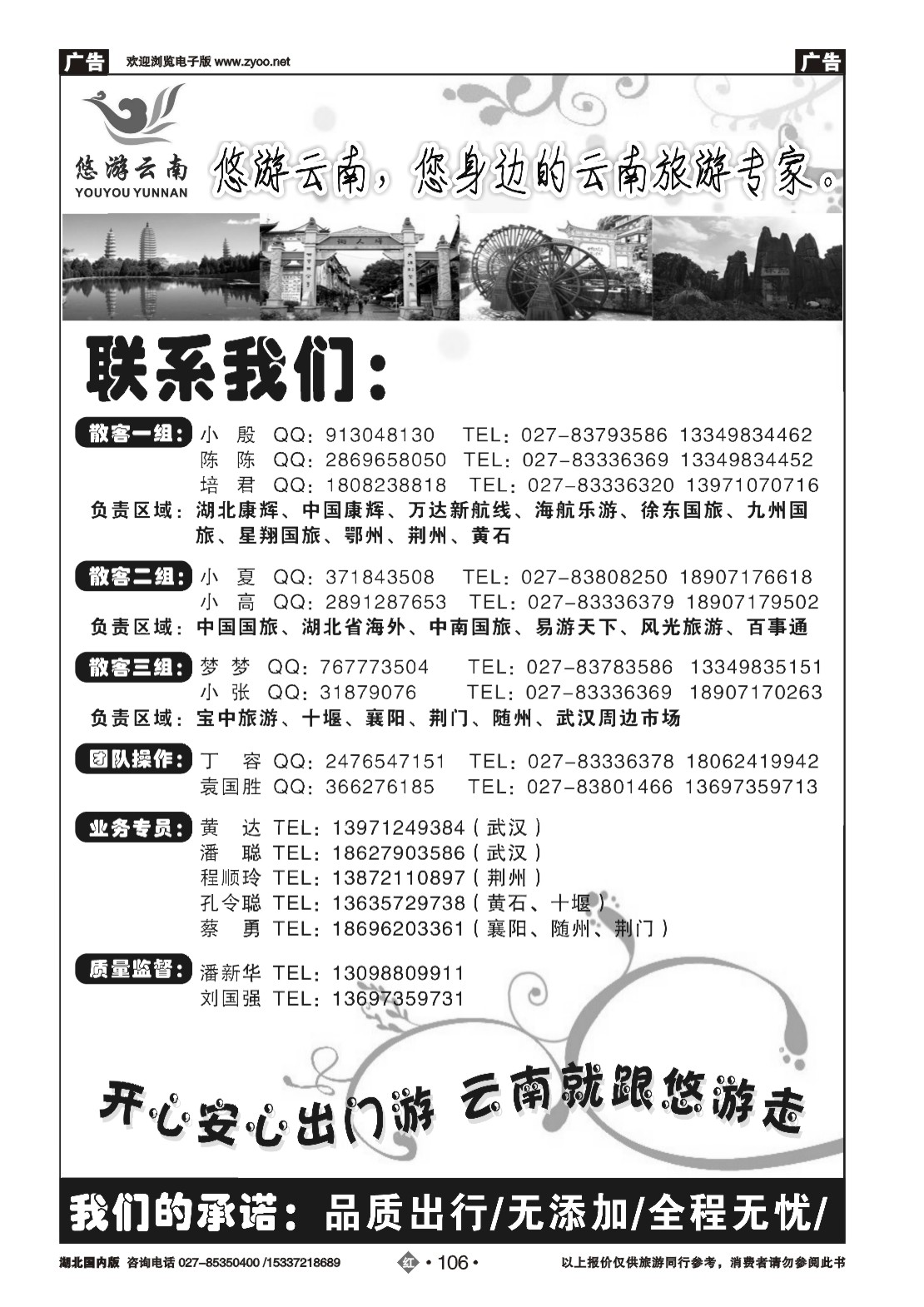 广告 欢迎浏览电子版 www.zyoo.net

广告

悠游云南
YOUYOU YUNNAN

悠游云南，您身边的云南旅游专家。

联系我们：

散客一组：小 殷 QQ：913048130 TEL：027-83793586 13349834462
陈 陈 QQ：2869658050 TEL：027-83336369 13349834452
培 君 QQ：1808238818 TEL：027-83336320 13971070716
负责区域：湖北康辉、中国康辉、万达新航线、海航乐游、徐东国旅、九州国旅、星翔国旅、鄂州、荆州、黄石

散客二组：小 夏 QQ：371843508 TEL：027-83808250 18907176618
小 高 QQ：2891287653 TEL：027-83336379 18907179502
负责区域：中国国旅、湖北省海外、中南国旅、易游天下、风光旅游、百事通

散客三组：梦 梦 QQ：767773504 TEL：027-83783586 13349835151
小 张 QQ：31879076 TEL：027-83336369 18907170263
负责区域：宝中旅游、十堰、襄阳、荆门、随州、武汉周边市场

团队操作：丁 容 QQ：2476547151 TEL：027-83336378 18062419942
袁国胜 QQ：366276185 TEL：027-83801466 13697359713

业务专员：黄 达 TEL：13971249384（武汉）
潘 聪 TEL：18627903586（武汉）
程顺玲 TEL：13872110897（荆州）
孔令聪 TEL：13635729738（黄石、十堰）
蔡 勇 TEL：18696203361（襄阳、随州、荆门）

质量监督：潘新华 TEL：13098809911
刘国强 TEL：13697359731

开心安心出门游 云南就跟悠游走

我们的承诺：品质出行/无添加/全程无忧/

湖北国内版 咨询电话 027-85350400 /15337218689 红 • 106 • 以上报价仅供旅游同行参考，消费者请勿参阅此书